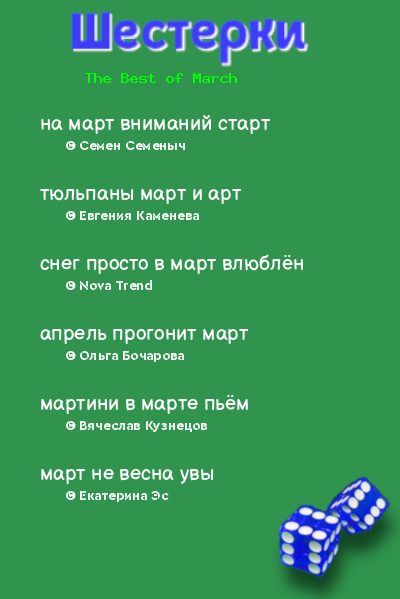 Шестерки

The Best of March

на март вниманий старт
© Семен Семеныч

тюльпаны март и арт
© Евгения Каменева

снег просто в март влюблён
© Nova Trend

апрель прогонит март
© Ольга Бочарова

мартини в марте пьём
© Вячеслав Кузнецов

март не весна увы
© Екатерина Эс